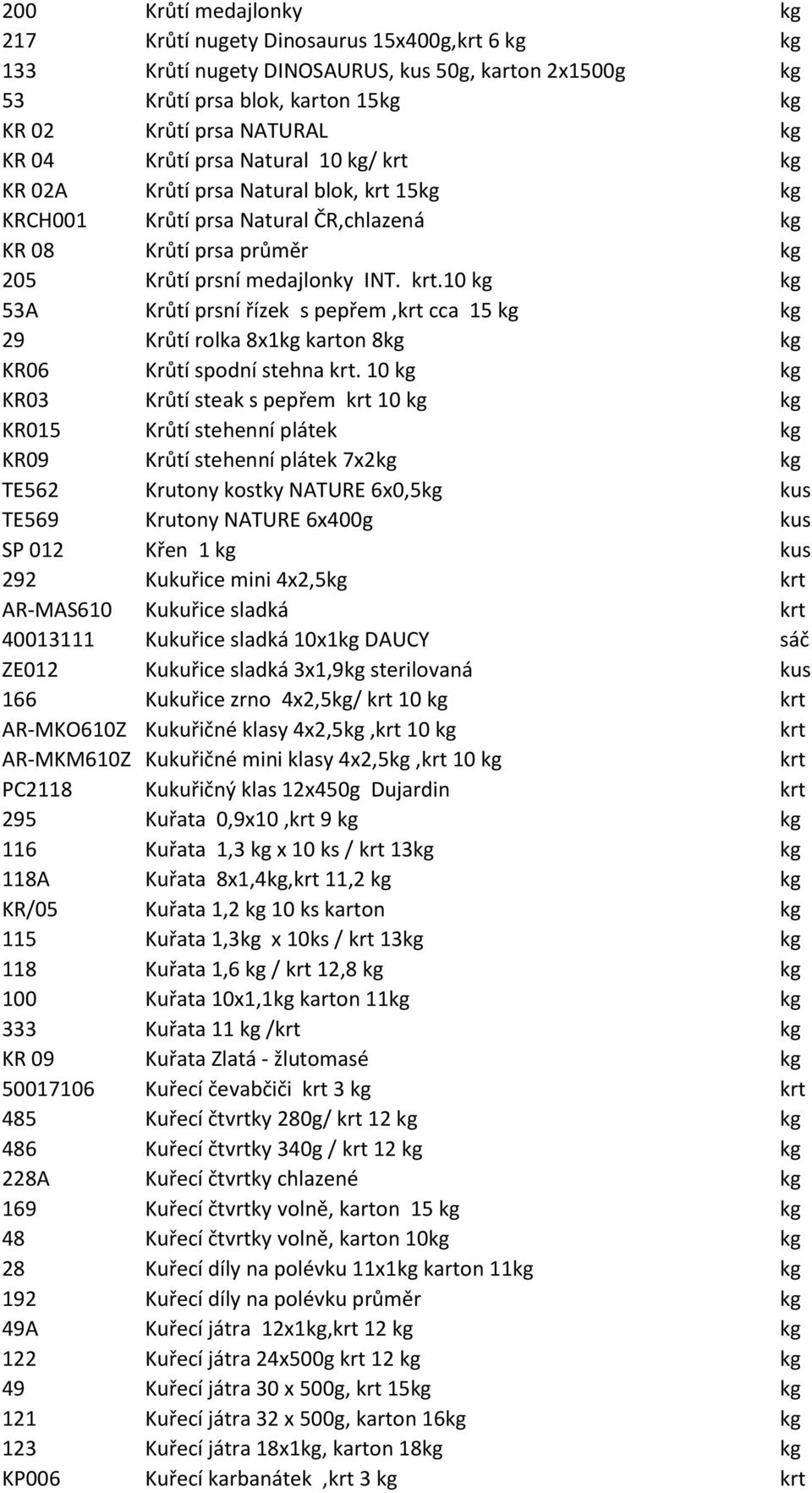 | | | |
|---|---|---|
| 200 | Krůtí medajlonky | kg |
| 217 | Krůtí nugety Dinosaurus 15x400g,krt 6 kg | kg |
| 133 | Krůtí nugety DINOSAURUS, kus 50g, karton 2x1500g | kg |
| 53 | Krůtí prsa blok, karton 15kg | kg |
| KR 02 | Krůtí prsa NATURAL | kg |
| KR 04 | Krůtí prsa Natural 10 kg/ krt | kg |
| KR 02A | Krůtí prsa Natural blok, krt 15kg | kg |
| KRCH001 | Krůtí prsa Natural ČR,chlazená | kg |
| KR 08 | Krůtí prsa průměr | kg |
| 205 | Krůtí prsní medajlonky INT. krt.10 kg | kg |
| 53A | Krůtí prsní řízek s pepřem ,krt cca 15 kg | kg |
| 29 | Krůtí rolka 8x1kg karton 8kg | kg |
| KR06 | Krůtí spodní stehna krt. 10 kg | kg |
| KR03 | Krůtí steak s pepřem krt 10 kg | kg |
| KR015 | Krůtí stehenní plátek | kg |
| KR09 | Krůtí stehenní plátek 7x2kg | kg |
| TE562 | Krutony kostky NATURE 6x0,5kg | kus |
| TE569 | Krutony NATURE 6x400g | kus |
| SP 012 | Křen 1 kg | kus |
| 292 | Kukuřice mini 4x2,5kg | krt |
| AR-MAS610 | Kukuřice sladká | krt |
| 40013111 | Kukuřice sladká 10x1kg DAUCY | sáč |
| ZE012 | Kukuřice sladká 3x1,9kg sterilovaná | kus |
| 166 | Kukuřice zrno 4x2,5kg/ krt 10 kg | krt |
| AR-MKO610Z | Kukuřičné klasy 4x2,5kg ,krt 10 kg | krt |
| AR-MKM610Z | Kukuřičné mini klasy 4x2,5kg ,krt 10 kg | krt |
| PC2118 | Kukuřičný klas 12x450g Dujardin | krt |
| 295 | Kuřata 0,9x10 ,krt 9 kg | kg |
| 116 | Kuřata 1,3 kg x 10 ks / krt 13kg | kg |
| 118A | Kuřata 8x1,4kg,krt 11,2 kg | kg |
| KR/05 | Kuřata 1,2 kg 10 ks karton | kg |
| 115 | Kuřata 1,3kg x 10ks / krt 13kg | kg |
| 118 | Kuřata 1,6 kg / krt 12,8 kg | kg |
| 100 | Kuřata 10x1,1kg karton 11kg | kg |
| 333 | Kuřata 11 kg /krt | kg |
| KR 09 | Kuřata Zlatá - žlutomasé | kg |
| 50017106 | Kuřecí čevabčiči krt 3 kg | krt |
| 485 | Kuřecí čtvrtky 280g/ krt 12 kg | kg |
| 486 | Kuřecí čtvrtky 340g / krt 12 kg | kg |
| 228A | Kuřecí čtvrtky chlazené | kg |
| 169 | Kuřecí čtvrtky volně, karton 15 kg | kg |
| 48 | Kuřecí čtvrtky volně, karton 10kg | kg |
| 28 | Kuřecí díly na polévku 11x1kg karton 11kg | kg |
| 192 | Kuřecí díly na polévku průměr | kg |
| 49A | Kuřecí játra 12x1kg,krt 12 kg | kg |
| 122 | Kuřecí játra 24x500g krt 12 kg | kg |
| 49 | Kuřecí játra 30 x 500g, krt 15kg | kg |
| 121 | Kuřecí játra 32 x 500g, karton 16kg | kg |
| 123 | Kuřecí játra 18x1kg, karton 18kg | kg |
| KP006 | Kuřecí karbanátek ,krt 3 kg | krt |